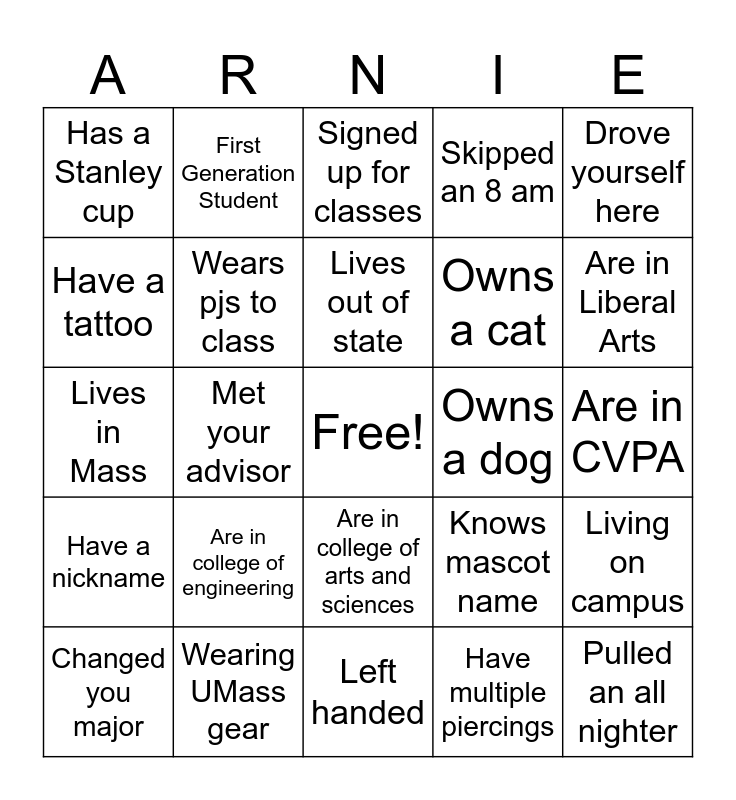 | A | R | N | I | E |
|---|---|---|---|---|
| Has a Stanley cup | First Generation Student | Signed up for classes | Skipped an 8 am | Drove yourself here |
| Have a tattoo | Wears pjs to class | Lives out of state | Owns a cat | Are in Liberal Arts |
| Lives in Mass | Met your advisor | Free! | Owns a dog | Are in CVPA |
| Have a nickname | Are in college of engineering | Are in college of arts and sciences | Knows mascot name | Living on campus |
| Changed you major | Wearing UMass gear | Left handed | Have multiple piercings | Pulled an all nighter |